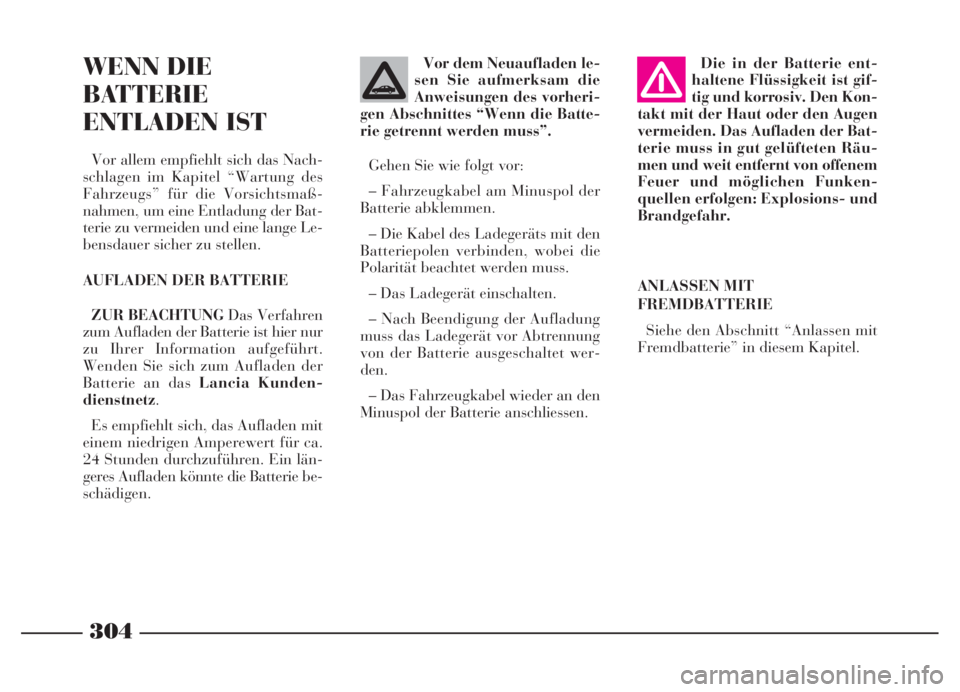 WENN DIE BATTERIE ENTLADEN IST

Vor allem empfiehlt sich das Nachschlagen im Kapitel “Wartung des Fahrzeugs” für die Vorsichtsmaßnahmen, um eine Entladung der Batterie zu vermeiden und eine lange Lebensdauer sicher zu stellen.

AUFLADEN DER BATTERIE

ZUR BEACHTUNG Das Verfahren zum Aufladen der Batterie ist hier nur zu Ihrer Information aufgeführt. Wenden Sie sich zum Aufladen der Batterie an das Lancia Kundendienstnetz.

Es empfiehlt sich, das Aufladen mit einem niedrigen Amperewert für ca. 24 Stunden durchzuführen. Ein längeres Aufladen könnte die Batterie beschädigen.

Vor dem Neuaufladen lesen Sie aufmerksam die Anweisungen des vorherigen Abschnittes “Wenn die Batterie getrennt werden muss”.

Gehen Sie wie folgt vor:

– Fahrzeugkabel am Minuspol der Batterie abklemmen.

– Die Kabel des Ladegeräts mit den Batteriepolen verbinden, wobei die Polarität beachtet werden muss.

– Das Ladegerät einschalten.

– Nach Beendigung der Aufladung muss das Ladegerät vor Abtrennung von der Batterie ausgeschaltet werden.

– Das Fahrzeugkabel wieder an den Minuspol der Batterie anschliessen.

Die in der Batterie enthaltene Flüssigkeit ist giftig und korrosiv. Den Kontakt mit der Haut oder den Augen vermeiden. Das Aufladen der Batterie muss in gut gelüfteten Räumen und weit entfernt von offenem Feuer und möglichen Funkenquellen erfolgen: Explosions- und Brandgefahr.

ANLASSEN MIT FREMDBATTERIE

Siehe den Abschnitt “Anlassen mit Fremdbatterie” in diesem Kapitel.

304

carmanualsonline.info